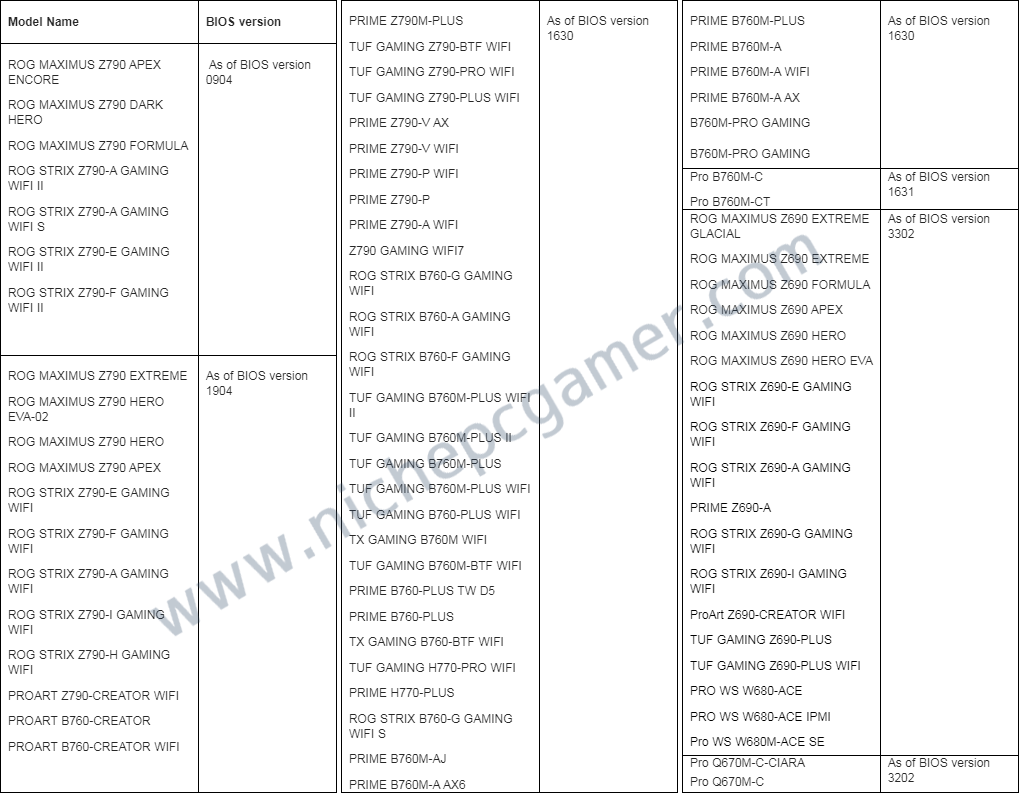 | Model Name | BIOS version |
|---|---|
| ROG MAXIMUS Z790 APEX ENCORE<br>ROG MAXIMUS Z790 DARK HERO<br>ROG MAXIMUS Z790 FORMULA<br>ROG STRIX Z790-A GAMING WIFI II<br>ROG STRIX Z790-A GAMING WIFI S<br>ROG STRIX Z790-E GAMING WIFI II<br>ROG STRIX Z790-F GAMING WIFI II | As of BIOS version 0904 |
| ROG MAXIMUS Z790 EXTREME<br>ROG MAXIMUS Z790 HERO EVA-02<br>ROG MAXIMUS Z790 HERO<br>ROG MAXIMUS Z790 APEX<br>ROG STRIX Z790-E GAMING WIFI<br>ROG STRIX Z790-F GAMING WIFI<br>ROG STRIX Z790-A GAMING WIFI<br>ROG STRIX Z790-I GAMING WIFI<br>ROG STRIX Z790-H GAMING WIFI<br>PROART Z790-CREATOR WIFI<br>PROART B760-CREATOR<br>PROART B760-CREATOR WIFI | As of BIOS version 1904 |

| | |
|---|---|
| PRIME Z790M-PLUS<br>TUF GAMING Z790-BTF WIFI<br>TUF GAMING Z790-PRO WIFI<br>TUF GAMING Z790-PLUS WIFI<br>PRIME Z790-V AX<br>PRIME Z790-V WIFI<br>PRIME Z790-P WIFI<br>PRIME Z790-P<br>PRIME Z790-A WIFI<br>Z790 GAMING WIFI7<br>ROG STRIX B760-G GAMING WIFI<br>ROG STRIX B760-A GAMING WIFI<br>ROG STRIX B760-F GAMING WIFI<br>TUF GAMING B760M-PLUS WIFI II<br>TUF GAMING B760M-PLUS II<br>TUF GAMING B760M-PLUS<br>TUF GAMING B760M-PLUS WIFI<br>TUF GAMING B760-PLUS WIFI<br>TX GAMING B760M WIFI<br>TUF GAMING B760M-BTF WIFI<br>PRIME B760-PLUS TW D5<br>PRIME B760-PLUS<br>TX GAMING B760-BTF WIFI<br>TUF GAMING H770-PRO WIFI<br>PRIME H770-PLUS<br>ROG STRIX B760-G GAMING WIFI S<br>PRIME B760M-AJ<br>PRIME B760M-A AX6 | As of BIOS version 1630 |

| | |
|---|---|
| PRIME B760M-PLUS<br>PRIME B760M-A<br>PRIME B760M-A WIFI<br>PRIME B760M-A AX<br>B760M-PRO GAMING<br>B760M-PRO GAMING | As of BIOS version 1630 |
| Pro B760M-C<br>Pro B760M-CT | As of BIOS version 1631 |
| ROG MAXIMUS Z690 EXTREME GLACIAL<br>ROG MAXIMUS Z690 EXTREME<br>ROG MAXIMUS Z690 FORMULA<br>ROG MAXIMUS Z690 APEX<br>ROG MAXIMUS Z690 HERO<br>ROG MAXIMUS Z690 HERO EVA<br>ROG STRIX Z690-E GAMING WIFI<br>ROG STRIX Z690-F GAMING WIFI<br>ROG STRIX Z690-A GAMING WIFI<br>PRIME Z690-A<br>ROG STRIX Z690-G GAMING WIFI<br>ROG STRIX Z690-I GAMING WIFI<br>ProArt Z690-CREATOR WIFI<br>TUF GAMING Z690-PLUS<br>TUF GAMING Z690-PLUS WIFI<br>PRO WS W680-ACE<br>PRO WS W680-ACE IPMI<br>Pro WS W680M-ACE SE | As of BIOS version 3302 |
| Pro Q670M-C-CIARA<br>Pro Q670M-C | As of BIOS version 3202 |

www.nichepcgamer.com